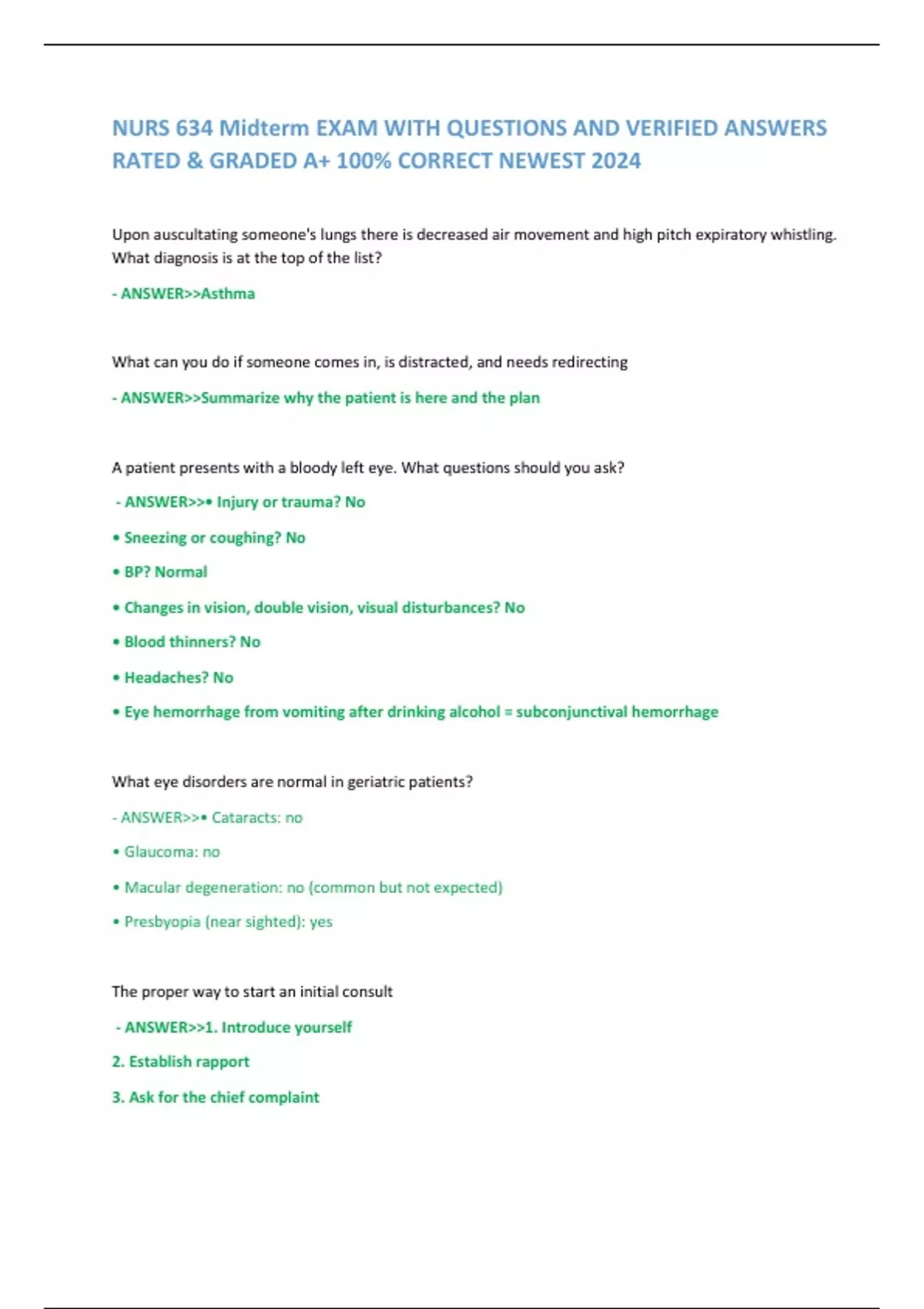 NURS 634 Midterm EXAM WITH QUESTIONS AND VERIFIED ANSWERS RATED & GRADED A+ 100% CORRECT NEWEST 2024

Upon auscultating someone's lungs there is decreased air movement and high pitch expiratory whistling. What diagnosis is at the top of the list?

- ANSWER>>Asthma

What can you do if someone comes in, is distracted, and needs redirecting

- ANSWER>>Summarize why the patient is here and the plan

A patient presents with a bloody left eye. What questions should you ask?

- ANSWER>>• Injury or trauma? No

• Sneezing or coughing? No

• BP? Normal

• Changes in vision, double vision, visual disturbances? No

• Blood thinners? No

• Headaches? No

• Eye hemorrhage from vomiting after drinking alcohol = subconjunctival hemorrhage

What eye disorders are normal in geriatric patients?

- ANSWER>>• Cataracts: no

• Glaucoma: no

• Macular degeneration: no (common but not expected)

• Presbyopia (near sighted): yes

The proper way to start an initial consult

- ANSWER>>1. Introduce yourself

2. Establish rapport

3. Ask for the chief complaint